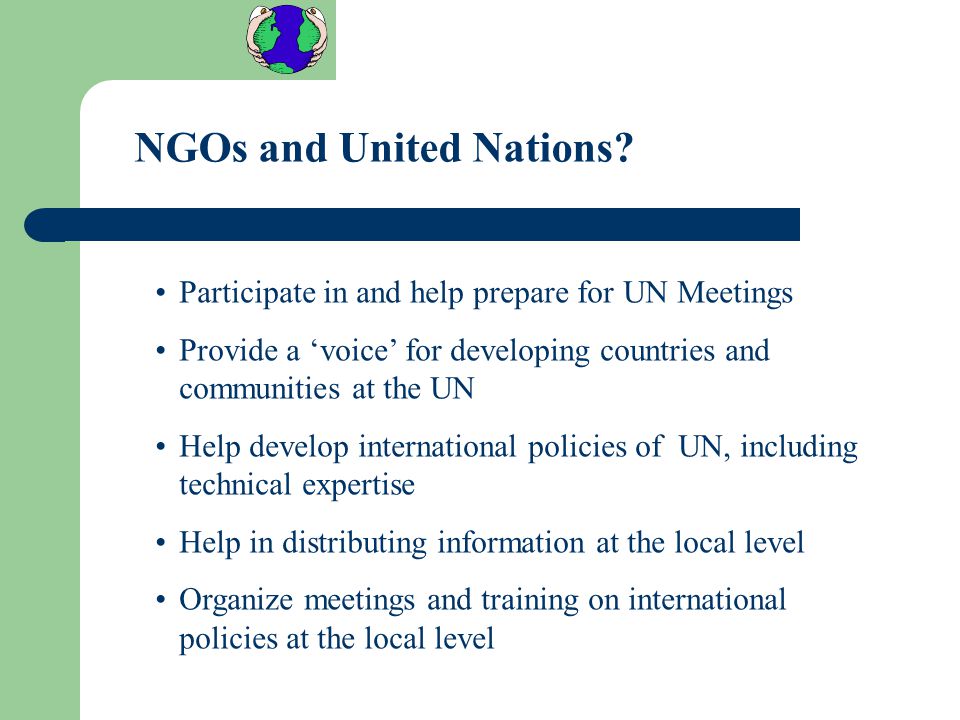 NGOs and United Nations?

• Participate in and help prepare for UN Meetings
• Provide a ‘voice’ for developing countries and communities at the UN
• Help develop international policies of UN, including technical expertise
• Help in distributing information at the local level
• Organize meetings and training on international policies at the local level